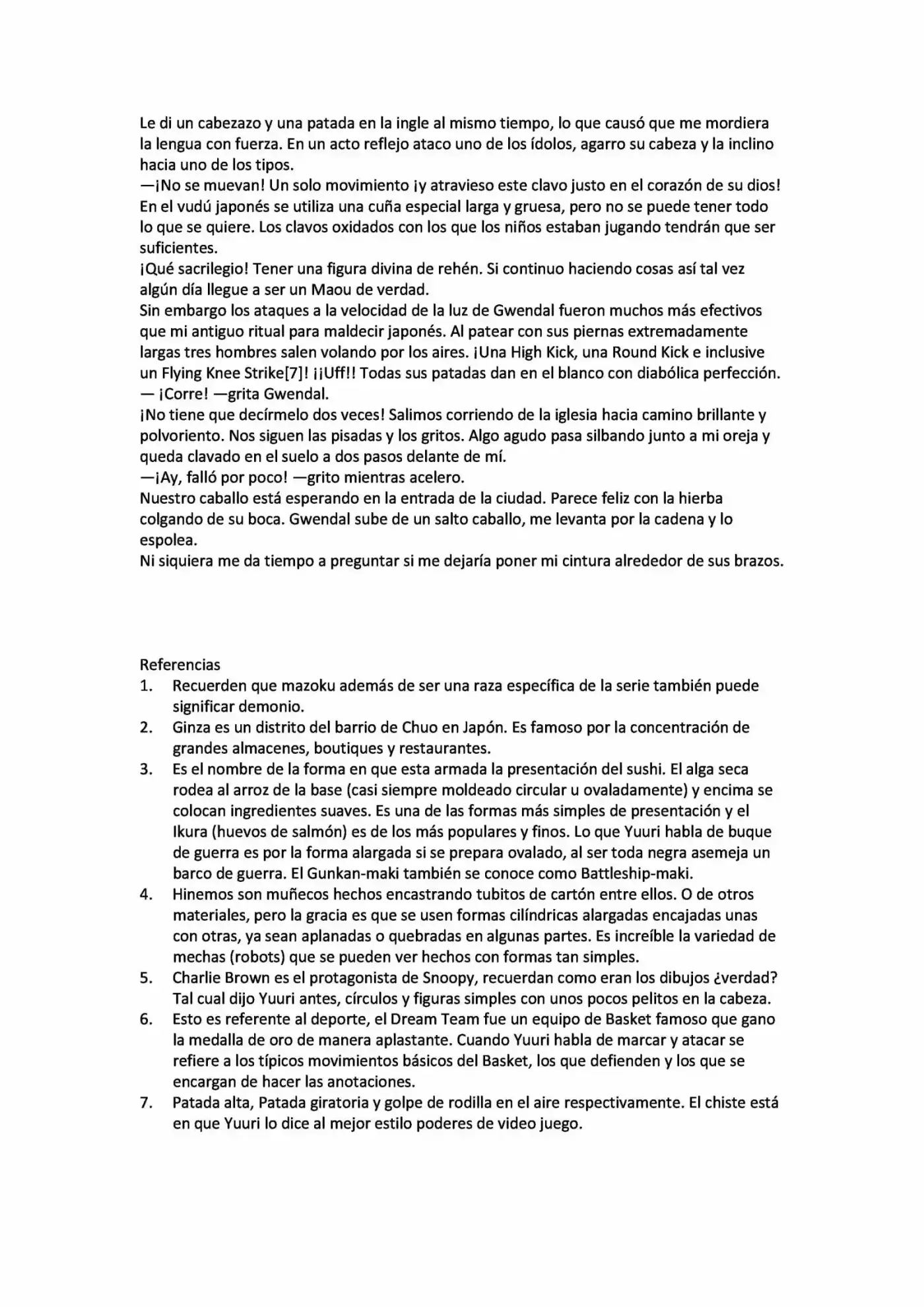 Le di un cabezazo y una patada en la ingle al mismo tiempo, lo que causó que me mordiera la lengua con fuerza. En un acto reflejo ataco uno de los ídolos, agarro su cabeza y la inclino hacia uno de los tipos.
—¡No se muevan! Un solo movimiento ¡y atravieso este clavo justo en el corazón de su dios!
En el vudú japonés se utiliza una cuña especial larga y gruesa, pero no se puede tener todo lo que se quiere. Los clavos oxidados con los que los niños estaban jugando tendrán que ser suficientes.
¡Qué sacrilegio! Tener una figura divina de rehén. Si continuo haciendo cosas así tal vez algún día llegue a ser un Maou de verdad.
Sin embargo los ataques a la velocidad de la luz de Gwendal fueron muchos más efectivos que mi antiguo ritual para maldecir japonés. Al patear con sus piernas extremadamente largas tres hombres salen volando por los aires. ¡Una High Kick, una Round Kick e inclusive un Flying Knee Strike[7]! ¡¡Uff!! Todas sus patadas dan en el blanco con diabólica perfección.
— ¡Corre! —grita Gwendal.
¡No tiene que decírmelo dos veces! Salimos corriendo de la iglesia hacia camino brillante y polvoriento. Nos siguen las pisadas y los gritos. Algo agudo pasa silbando junto a mi oreja y queda clavado en el suelo a dos pasos delante de mí.
—¡Ay, falló por poco! —grito mientras acelero.
Nuestro caballo está esperando en la entrada de la ciudad. Parece feliz con la hierba colgando de su boca. Gwendal sube de un salto caballo, me levanta por la cadena y lo espolea.
Ni siquiera me da tiempo a preguntar si me dejaría poner mi cintura alrededor de sus brazos.

Referencias
1. Recuerden que mazoku además de ser una raza específica de la serie también puede significar demonio.
2. Ginza es un distrito del barrio de Chuo en Japón. Es famoso por la concentración de grandes almacenes, boutiques y restaurantes.
3. Es el nombre de la forma en que esta armada la presentación del sushi. El alga seca rodea al arroz de la base (casi siempre moldeado circular u ovaladamente) y encima se colocan ingredientes suaves. Es una de las formas más simples de presentación y el Ikura (huevos de salmón) es de los más populares y finos. Lo que Yuuri habla de buque de guerra es por la forma alargada si se prepara ovalado, al ser toda negra asemeja un barco de guerra. El Gunkan-maki también se conoce como Battleship-maki.
4. Hinemos son muñecos hechos encastrando tubitos de cartón entre ellos. O de otros materiales, pero la gracia es que se usen formas cilíndricas alargadas encajadas unas con otras, ya sean aplanadas o quebradas en algunas partes. Es increíble la variedad de mechas (robots) que se pueden ver hechos con formas tan simples.
5. Charlie Brown es el protagonista de Snoopy, recuerdan como eran los dibujos ¿verdad? Tal cual dijo Yuuri antes, círculos y figuras simples con unos pocos pelitos en la cabeza.
6. Esto es referente al deporte, el Dream Team fue un equipo de Basket famoso que gano la medalla de oro de manera aplastante. Cuando Yuuri habla de marcar y atacar se refiere a los típicos movimientos básicos del Basket, los que defienden y los que se encargan de hacer las anotaciones.
7. Patada alta, Patada giratoria y golpe de rodilla en el aire respectivamente. El chiste está en que Yuuri lo dice al mejor estilo poderes de video juego.